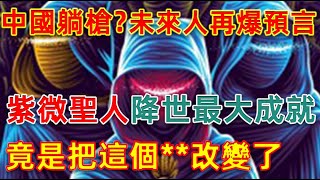 中國躺槍?未來人再爆預言

紫微聖人降世最大成就

竟是把這個**改變了